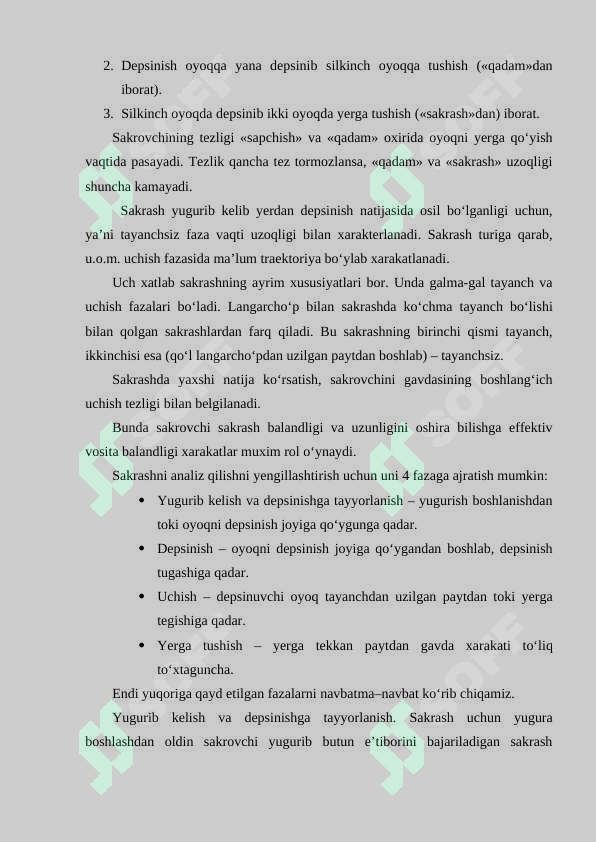 2. Depsinish oyoqqa yana depsinib silkinch oyoqqa tushish («qadam»dan iborat).

3. Silkinch oyoqda depsinib ikki oyoqda yerga tushish («sakrash»dan) iborat.

Sakrovchining tezligi «sapchish» va «qadam» oxirida oyoqni yerga qo‘yish vaqtida pasayadi. Tezlik qancha tez tormozlansa, «qadam» va «sakrash» uzoqligi shuncha kamayadi.

Sakrash yugurib kelib yerdan depsinish natijasida osil bo‘lganligi uchun, ya’ni tayanchsiz faza vaqti uzoqligi bilan xarakterlanadi. Sakrash turiga qarab, u.o.m. uchish fazasida ma’lum traektoriya bo‘ylab xarakatlanadi.

Uch xatlab sakrashning ayrim xususiyatlari bor. Unda galma-gal tayanch va uchish fazalari bo‘ladi. Langarcho‘p bilan sakrashda ko‘chma tayanch bo‘lishi bilan qolgan sakrashlardan farq qiladi. Bu sakrashning birinchi qismi tayanch, ikkinchisi esa (qo‘l langarcho‘pdan uzilgan paytdan boshlab) – tayanchsiz.

Sakrashda yaxshi natija ko‘rsatish, sakrovchini gavdasining boshlang‘ich uchish tezligi bilan belgilanadi.

Bunda sakrovchi sakrash balandligi va uzunligini oshira bilishga effektiv vosita balandligi xarakatlar muxim rol o‘ynaydi.

Sakrashni analiz qilishni yengillashtirish uchun uni 4 fazaga ajratish mumkin:

• Yugurib kelish va depsinishga tayyorlanish – yugurish boshlanishdan toki oyoqni depsinish joyiga qo‘ygunga qadar.

• Depsinish – oyoqni depsinish joyiga qo‘ygandan boshlab, depsinish tugashiga qadar.

• Uchish – depsinuvchi oyoq tayanchdan uzilgan paytdan toki yerga tegishiga qadar.

• Yerga tushish – yerga tekkan paytdan gavda xarakati to‘liq to‘xtaguncha.

Endi yuqoriga qayd etilgan fazalarni navbatma–navbat ko‘rib chiqamiz.

Yugurib kelish va depsinishga tayyorlanish. Sakrash uchun yugura boshlashdan oldin sakrovchi yugurib butun e’tiborini bajariladigan sakrash